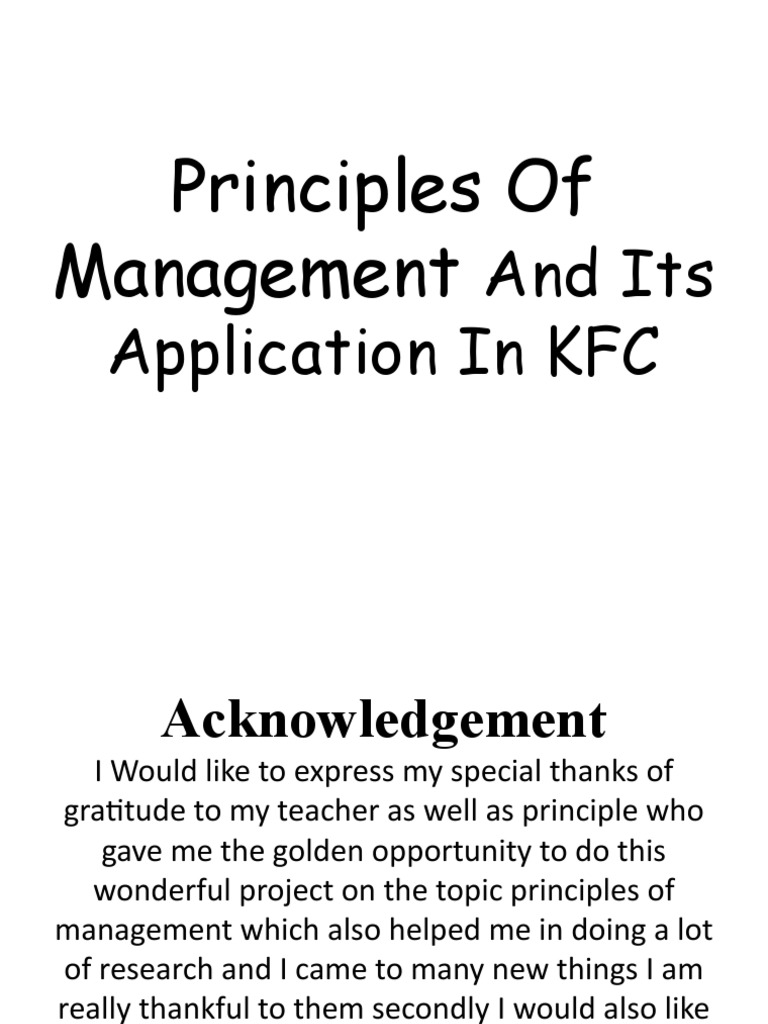 Principles Of Management And Its Application In KFC

Acknowledgement

I Would like to express my special thanks of gratitude to my teacher as well as principle who gave me the golden opportunity to do this wonderful project on the topic principles of management which also helped me in doing a lot of research and I came to many new things I am really thankful to them secondly I would also like